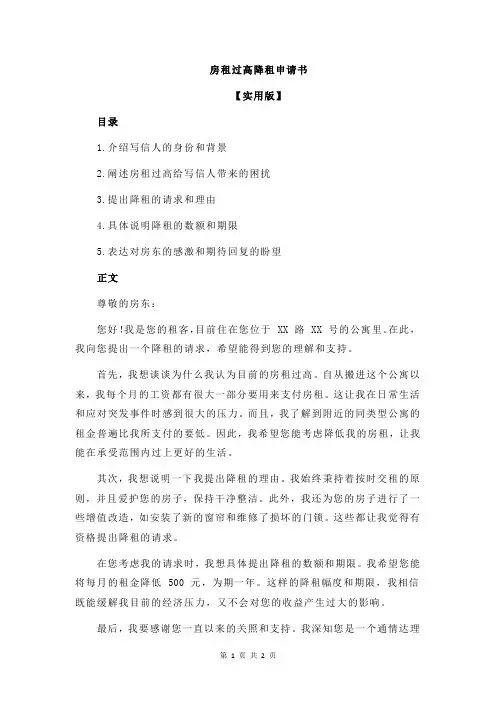 房租过高降租申请书

【实用版】

目录

1.介绍写信人的身份和背景

2.阐述房租过高给写信人带来的困扰

3.提出降租的请求和理由

4.具体说明降租的数额和期限

5.表达对房东的感激和期待回复的盼望

正文

尊敬的房东：

您好!我是您的租客,目前住在您位于 XX 路 XX 号的公寓里。在此，我向您提出一个降租的请求，希望能得到您的理解和支持。

首先，我想谈谈为什么我认为目前的房租过高。自从搬进这个公寓以来，我每个月的工资都有很大一部分要用来支付房租。这让我在日常生活和应对突发事件时感到很大的压力。而且，我了解到附近的同类型公寓的租金普遍比我所支付的要低。因此，我希望您能考虑降低我的房租，让我能在承受范围内过上更好的生活。

其次，我想说明一下我提出降租的理由。我始终秉持着按时交租的原则，并且爱护您的房子，保持干净整洁。此外，我还为您的房子进行了一些增值改造，如安装了新的窗帘和维修了损坏的门锁。这些都让我觉得有资格提出降租的请求。

在您考虑我的请求时，我想具体提出降租的数额和期限。我希望您能将每月的租金降低 500 元，为期一年。这样的降租幅度和期限，我相信既能缓解我目前的经济压力，又不会对您的收益产生过大的影响。

最后，我要感谢您一直以来的关照和支持。我深知您是一个通情达理

第 1 页 共 2 页